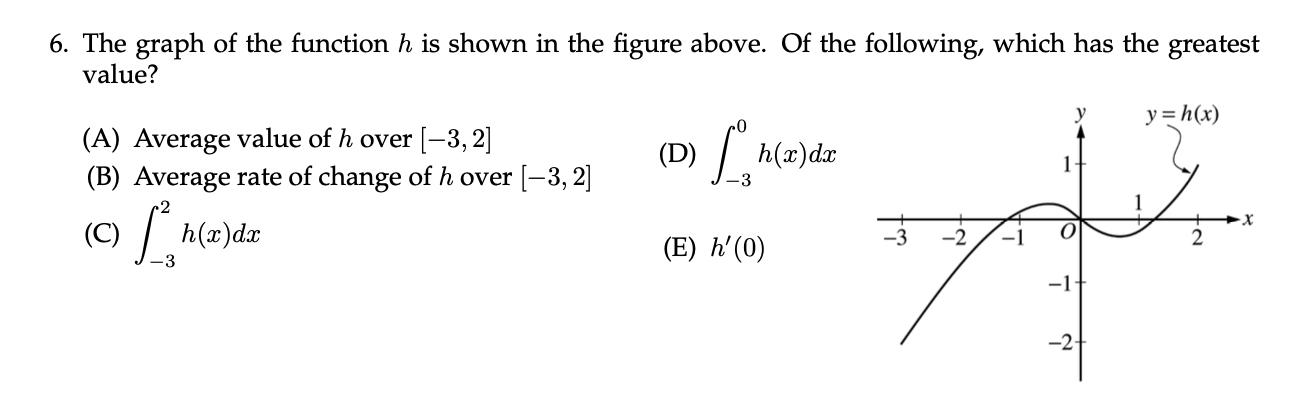 6. The graph of the function $h$ is shown in the figure above. Of the following, which has the greatest value?

(A) Average value of $h$ over $[-3, 2]$
(B) Average rate of change of $h$ over $[-3, 2]$
(C) $\int_{-3}^{2} h(x)dx$
(D) $\int_{-3}^{0} h(x)dx$
(E) $h'(0)$

$y$
$y = h(x)$
1
1
$x$
$-3$
$-2$
$-1$
$O$
2
$-1$
$-2$